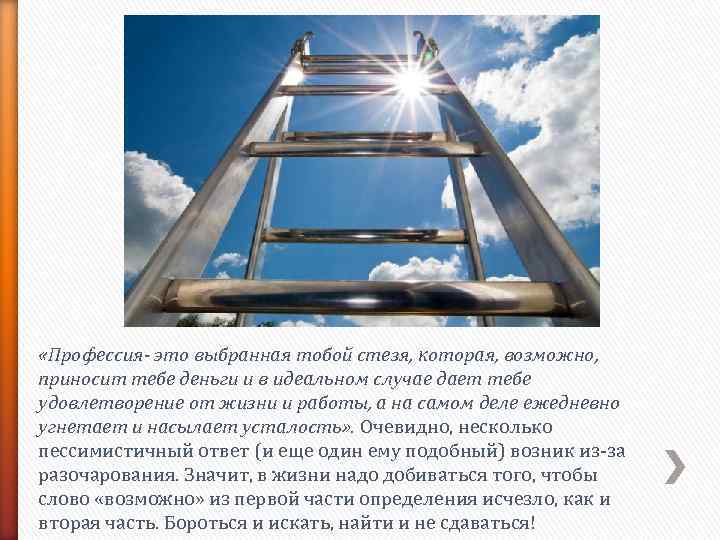 «Профессия- это выбранная тобой стезя, которая, возможно, приносит тебе деньги и в идеальном случае дает тебе удовлетворение от жизни и работы, а на самом деле ежедневно угнетает и насылает усталость». Очевидно, несколько пессимистичный ответ (и еще один ему подобный) возник из-за разочарования. Значит, в жизни надо добиваться того, чтобы слово «возможно» из первой части определения исчезло, как и вторая часть. Бороться и искать, найти и не сдаваться!